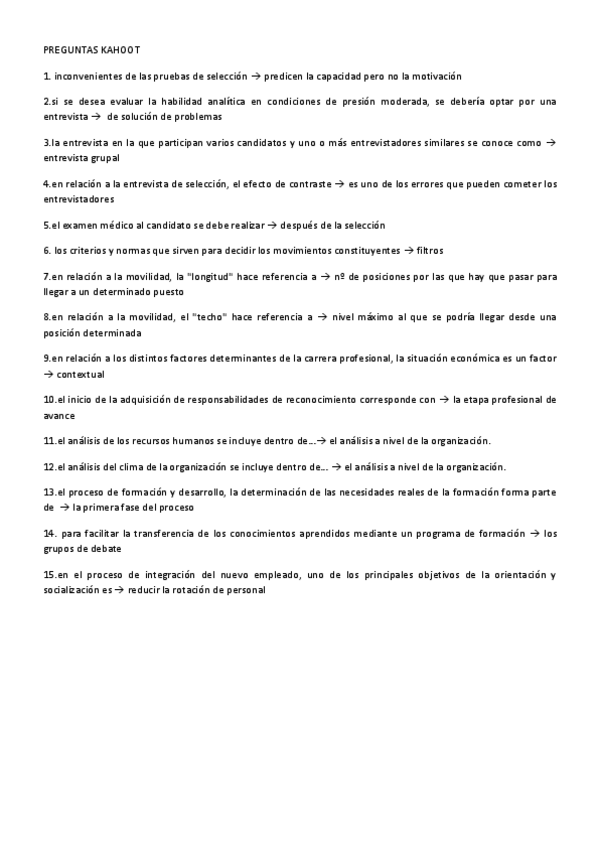 PREGUNTAS KAHOOT

1. inconvenientes de las pruebas de selección → predicen la capacidad pero no la motivación

2.si se desea evaluar la habilidad analítica en condiciones de presión moderada, se debería optar por una entrevista → de solución de problemas

3.la entrevista en la que participan varios candidatos y uno o más entrevistadores similares se conoce como → entrevista grupal

4.en relación a la entrevista de selección, el efecto de contraste → es uno de los errores que pueden cometer los entrevistadores

5.el examen médico al candidato se debe realizar → después de la selección

6. los criterios y normas que sirven para decidir los movimientos constituyentes → filtros

7.en relación a la movilidad, la "longitud" hace referencia a → nº de posiciones por las que hay que pasar para llegar a un determinado puesto

8.en relación a la movilidad, el "techo" hace referencia a → nivel máximo al que se podría llegar desde una posición determinada

9.en relación a los distintos factores determinantes de la carrera profesional, la situación económica es un factor → contextual

10.el inicio de la adquisición de responsabilidades de reconocimiento corresponde con → la etapa profesional de avance

11.el análisis de los recursos humanos se incluye dentro de…→ el análisis a nivel de la organización.

12.el análisis del clima de la organización se incluye dentro de… → el análisis a nivel de la organización.

13.el proceso de formación y desarrollo, la determinación de las necesidades reales de la formación forma parte de → la primera fase del proceso

14. para facilitar la transferencia de los conocimientos aprendidos mediante un programa de formación → los grupos de debate

15.en el proceso de integración del nuevo empleado, uno de los principales objetivos de la orientación y socialización es → reducir la rotación de personal